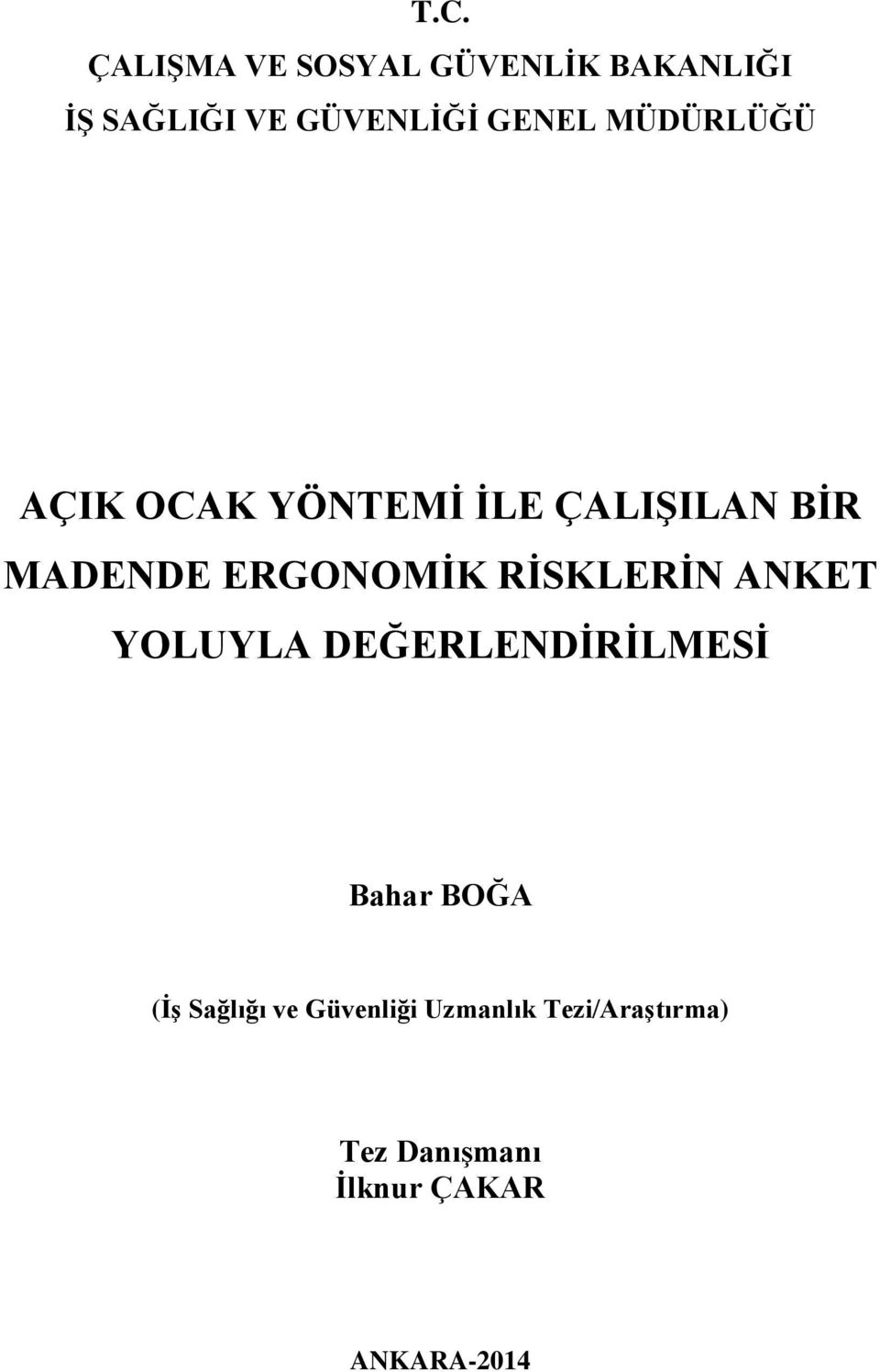 T.C.
ÇALIŞMA VE SOSYAL GÜVENLİK BAKANLIĞI
İŞ SAĞLIĞI VE GÜVENLİĞİ GENEL MÜDÜRLÜĞÜ

AÇIK OCAK YÖNTEMİ İLE ÇALIŞILAN BİR MADENDE ERGONOMİK RİSKLERİN ANKET YOLUYLA DEĞERLENDİRİLMESİ

Bahar BOĞA

(İş Sağlığı ve Güvenliği Uzmanlık Tezi/Araştırma)

Tez Danışmanı
İlknur ÇAKAR

ANKARA-2014